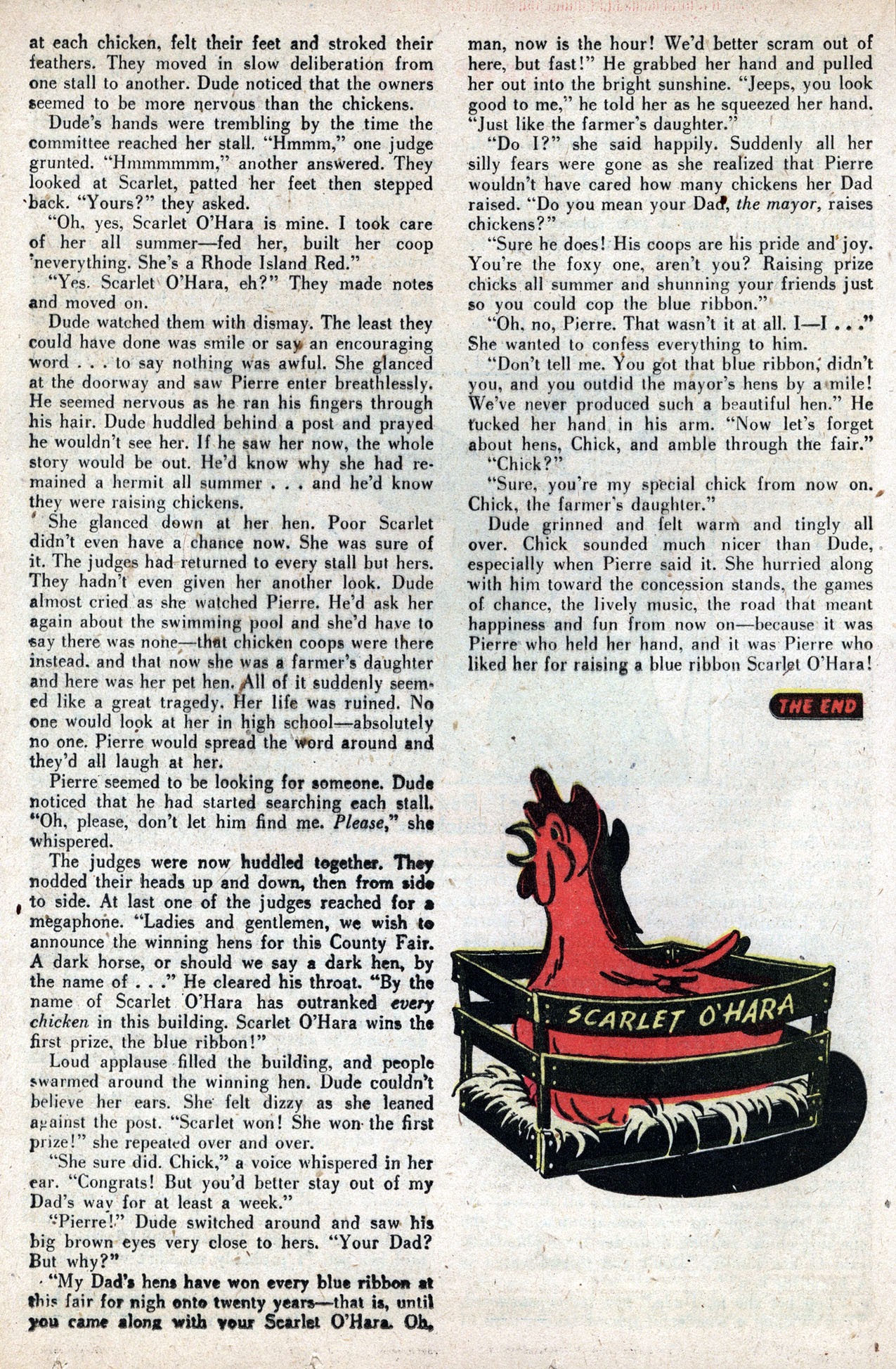 at each chicken, felt their feet and stroked their feathers. They moved in slow deliberation from one stall to another. Dude noticed that the owners seemed to be more nervous than the chickens.

Dude's hands were trembling by the time the committee reached her stall. "Hmmm," one judge grunted. "Hmmmmmm," another answered. They looked at Scarlet, patted her feet then stepped back. "Yours?" they asked.

"Oh, yes, Scarlet O'Hara is mine. I took care of her all summer—fed her, built her coop 'neverything. She's a Rhode Island Red."

"Yes. Scarlet O'Hara, eh?" They made notes and moved on.

Dude watched them with dismay. The least they could have done was smile or say an encouraging word . . . to say nothing was awful. She glanced at the doorway and saw Pierre enter breathlessly. He seemed nervous as he ran his fingers through his hair. Dude huddled behind a post and prayed he wouldn't see her. If he saw her now, the whole story would be out. He'd know why she had remained a hermit all summer . . . and he'd know they were raising chickens.

She glanced down at her hen. Poor Scarlet didn't even have a chance now. She was sure of it. The judges had returned to every stall but hers. They hadn't even given her another look. Dude almost cried as she watched Pierre. He'd ask her again about the swimming pool and she'd have to say there was none—that chicken coops were there instead. and that now she was a farmer's daughter and here was her pet hen. All of it suddenly seemed like a great tragedy. Her life was ruined. No one would look at her in high school—absolutely no one. Pierre would spread the word around and they'd all laugh at her.

Pierre seemed to be looking for someone. Dude noticed that he had started searching each stall. "Oh, please, don't let him find me. Please," she whispered.

The judges were now huddled together. They nodded their heads up and down, then from side to side. At last one of the judges reached for a megaphone. "Ladies and gentlemen, we wish to announce the winning hens for this County Fair. A dark horse, or should we say a dark hen, by the name of . . ." He cleared his throat. "By the name of Scarlet O'Hara has outranked every chicken in this building. Scarlet O'Hara wins the first prize, the blue ribbon!"

Loud applause filled the building, and people swarmed around the winning hen. Dude couldn't believe her ears. She felt dizzy as she leaned against the post. "Scarlet won! She won the first prize!" she repeated over and over.

"She sure did. Chick," a voice whispered in her ear. "Congrats! But you'd better stay out of my Dad's way for at least a week."

"Pierre!" Dude switched around and saw his big brown eyes very close to hers. "Your Dad? But why?"

"My Dad's hens have won every blue ribbon at this fair for nigh onto twenty years—that is, until you came along with your Scarlet O'Hara. Oh, man, now is the hour! We'd better scram out of here, but fast!" He grabbed her hand and pulled her out into the bright sunshine. "Jeeps, you look good to me," he told her as he squeezed her hand. "Just like the farmer's daughter."

"Do I?" she said happily. Suddenly all her silly fears were gone as she realized that Pierre wouldn't have cared how many chickens her Dad raised. "Do you mean your Dad, the mayor, raises chickens?"

"Sure he does! His coops are his pride and joy. You're the foxy one, aren't you? Raising prize chicks all summer and shunning your friends just so you could cop the blue ribbon."

"Oh, no, Pierre. That wasn't it at all. I—I . . ." She wanted to confess everything to him.

"Don't tell me. You got that blue ribbon, didn't you, and you outdid the mayor's hens by a mile! We've never produced such a beautiful hen." He tucked her hand in his arm. "Now let's forget about hens, Chick, and amble through the fair."

"Chick?"

"Sure, you're my special chick from now on. Chick, the farmer's daughter."

Dude grinned and felt warm and tingly all over. Chick sounded much nicer than Dude, especially when Pierre said it. She hurried along with him toward the concession stands, the games of chance, the lively music, the road that meant happiness and fun from now on—because it was Pierre who held her hand, and it was Pierre who liked her for raising a blue ribbon Scarlet O'Hara!

THE END

SCARLET O'HARA